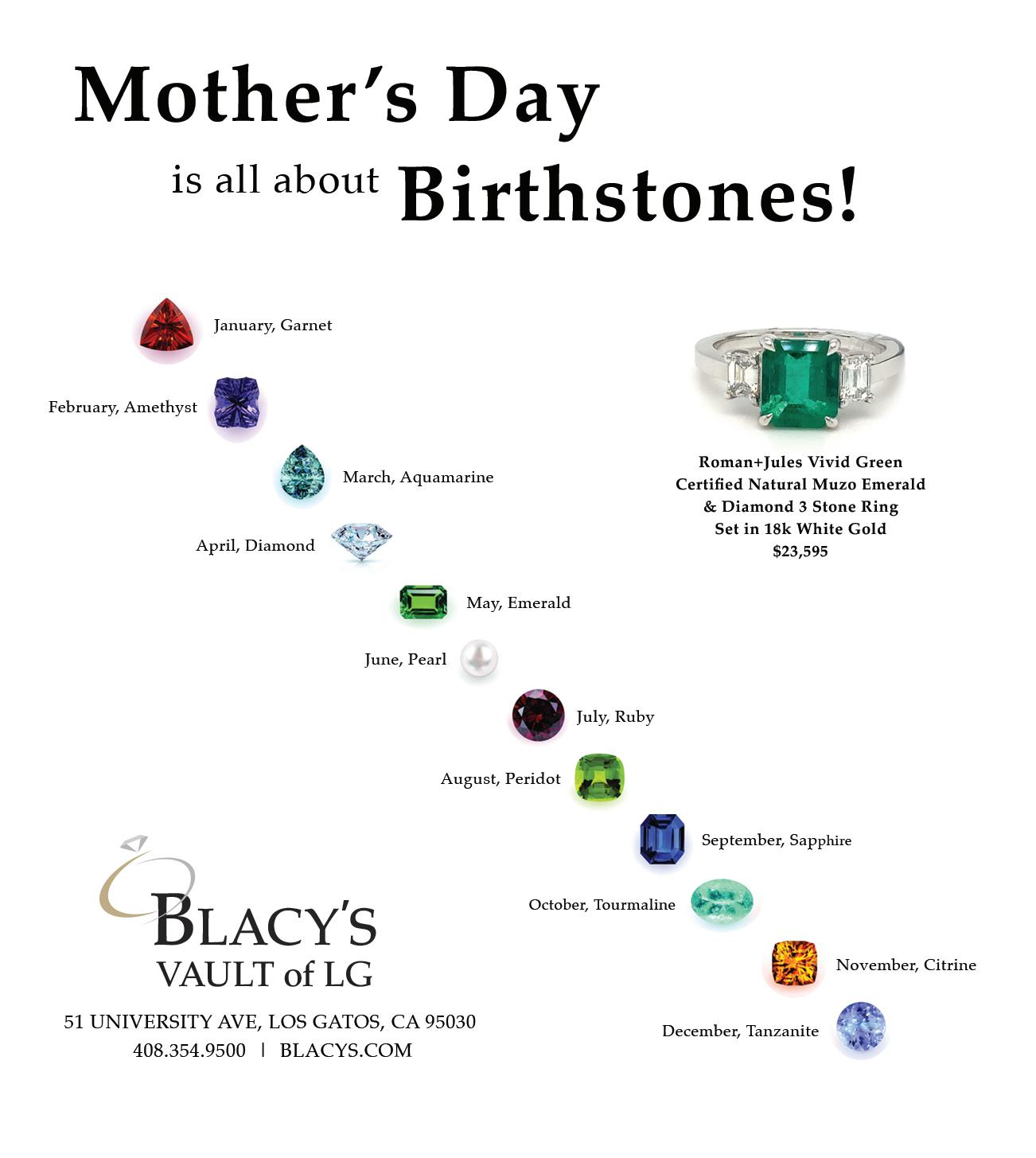 Mother's Day

is all about Birthstones!

January, Garnet

February, Amethyst

March, Aquamarine

April, Diamond

May, Emerald

June, Pearl

July, Ruby

August, Peridot

September, Sapphire

October, Tourmaline

November, Citrine

December, Tanzanite

Roman+Jules Vivid Green Certified Natural Muzo Emerald & Diamond 3 Stone Ring Set in 18k White Gold $23,595

BLACY'S VAULT of LG

51 UNIVERSITY AVE, LOS GATOS, CA 95030
408.354.9500 | BLACYS.COM